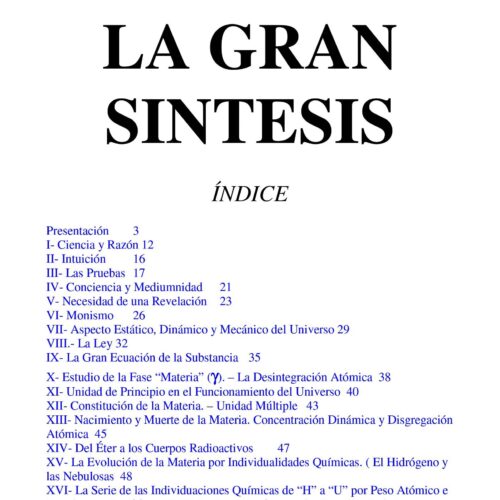 LA GRAN SINTESIS

ÍNDICE

Presentación 3
I- Ciencia y Razón 12
II- Intuición 16
III- Las Pruebas 17
IV- Conciencia y Mediumnidad 21
V- Necesidad de una Revelación 23
VI- Monismo 26
VII- Aspecto Estático, Dinámico y Mecánico del Universo 29
VIII.- La Ley 32
IX- La Gran Ecuación de la Substancia 35
X- Estudio de la Fase “Materia” ($\gamma$). – La Desintegración Atómica 38
XI- Unidad de Principio en el Funcionamiento del Universo 40
XII- Constitución de la Materia. – Unidad Múltiple 43
XIII- Nacimiento y Muerte de la Materia. Concentración Dinámica y Disgregación Atómica 45
XIV- Del Éter a los Cuerpos Radioactivos 47
XV- La Evolución de la Materia por Individualidades Químicas. ( El Hidrógeno y las Nebulosas 48
XVI- La Serie de las Individuaciones Químicas de “H” a “U” por Peso Atómico e